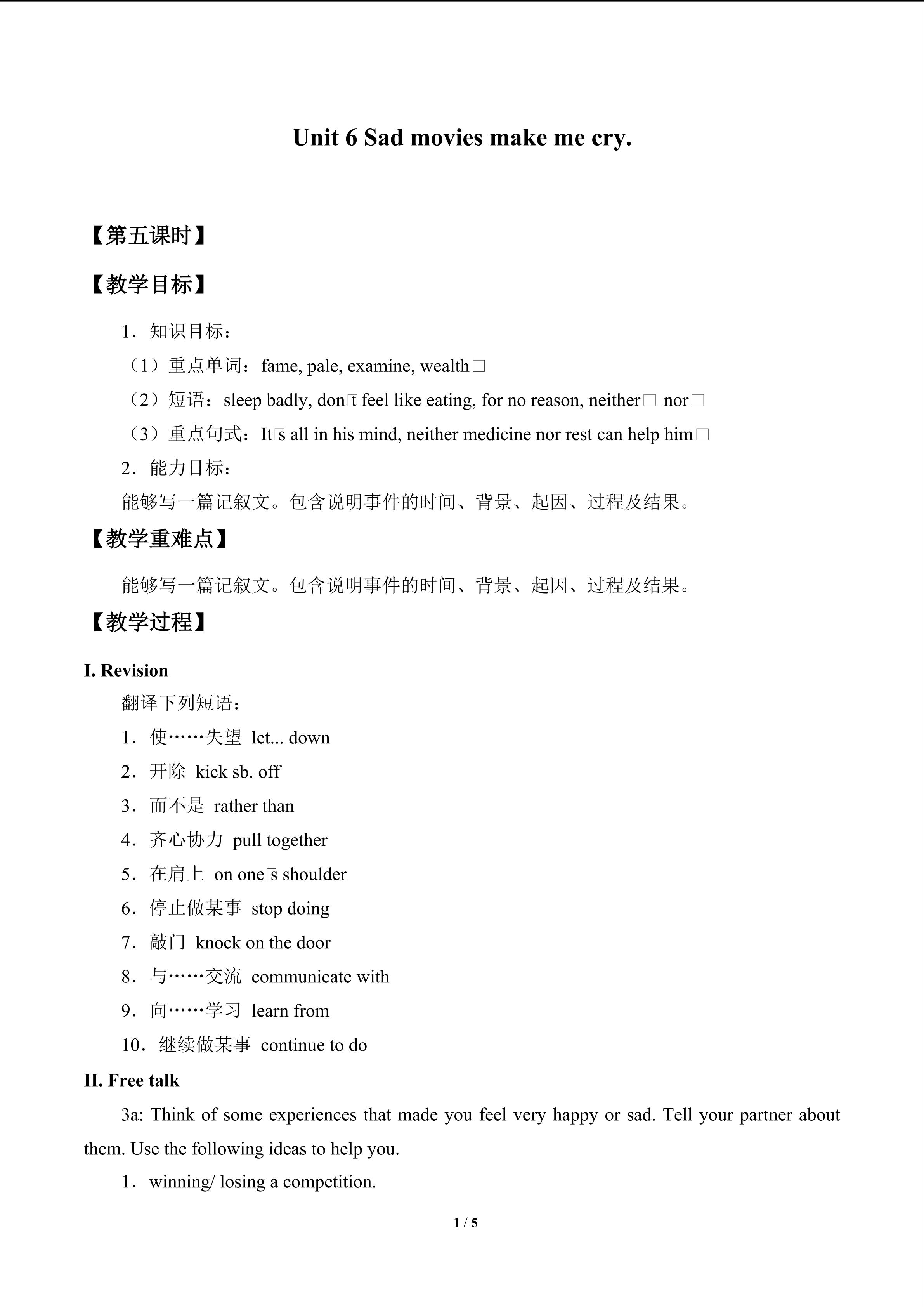 Unit 6 Sad movies make me cry.

【第五课时】

【教学目标】

1．知识目标：

（1）重点单词：fame, pale, examine, wealth□

（2）短语：sleep badly, don□t feel like eating, for no reason, neither□ nor□

（3）重点句式：It□s all in his mind, neither medicine nor rest can help him□

2．能力目标：

能够写一篇记叙文。包含说明事件的时间、背景、起因、过程及结果。

【教学重难点】

能够写一篇记叙文。包含说明事件的时间、背景、起因、过程及结果。

【教学过程】

I. Revision

翻译下列短语：

1．使……失望 let... down

2．开除 kick sb. off

3．而不是 rather than

4．齐心协力 pull together

5．在肩上 on one□s shoulder

6．停止做某事 stop doing

7．敲门 knock on the door

8．与……交流 communicate with

9．向……学习 learn from

10．继续做某事 continue to do

II. Free talk

3a: Think of some experiences that made you feel very happy or sad. Tell your partner about them. Use the following ideas to help you.

1．winning/ losing a competition.

1 / 5